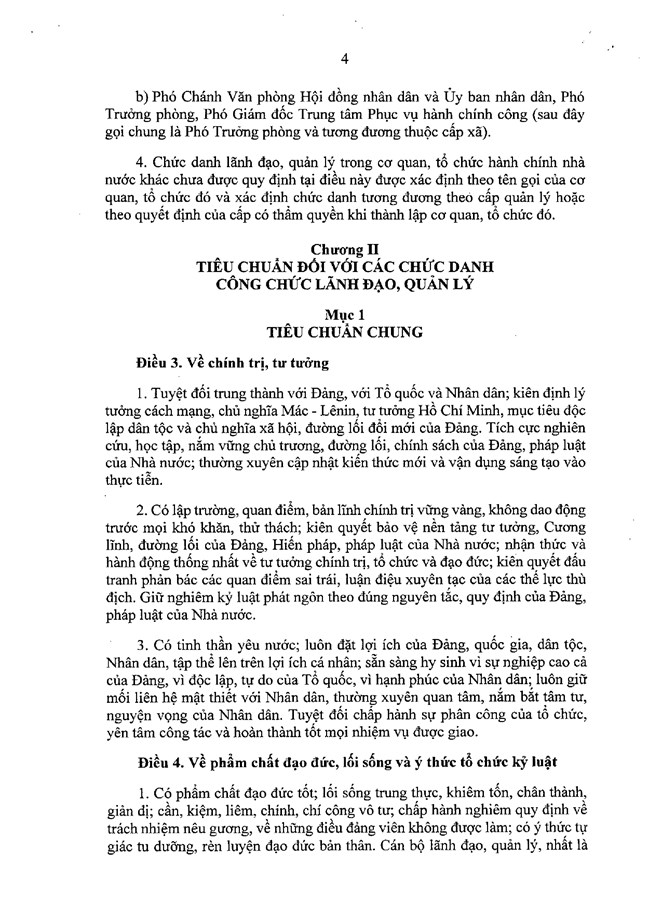 4

b) Phó Chánh Văn phòng Hội đồng nhân dân và Ủy ban nhân dân, Phó Trưởng phòng, Phó Giám đốc Trung tâm Phục vụ hành chính công (sau đây gọi chung là Phó Trưởng phòng và tương đương thuộc cấp xã).

4. Chức danh lãnh đạo, quản lý trong cơ quan, tổ chức hành chính nhà nước khác chưa được quy định tại điều này được xác định theo tên gọi của cơ quan, tổ chức đó và xác định chức danh tương đương theo cấp quản lý hoặc theo quyết định của cấp có thẩm quyền khi thành lập cơ quan, tổ chức đó.

Chương II
TIÊU CHUẨN ĐỐI VỚI CÁC CHỨC DANH CÔNG CHỨC LÃNH ĐẠO, QUẢN LÝ

Mục 1
TIÊU CHUẨN CHUNG

Điều 3. Về chính trị, tư tưởng

1. Tuyệt đối trung thành với Đảng, với Tổ quốc và Nhân dân; kiên định lý tưởng cách mạng, chủ nghĩa Mác - Lênin, tư tưởng Hồ Chí Minh, mục tiêu độc lập dân tộc và chủ nghĩa xã hội, đường lối đổi mới của Đảng. Tích cực nghiên cứu, học tập, nắm vững chủ trương, đường lối, chính sách của Đảng, pháp luật của Nhà nước; thường xuyên cập nhật kiến thức mới và vận dụng sáng tạo vào thực tiễn.

2. Có lập trường, quan điểm, bản lĩnh chính trị vững vàng, không dao động trước mọi khó khăn, thử thách; kiên quyết bảo vệ nền tảng tư tưởng, Cương lĩnh, đường lối của Đảng, Hiến pháp, pháp luật của Nhà nước; nhận thức và hành động thống nhất về tư tưởng chính trị, tổ chức và đạo đức; kiên quyết đấu tranh phản bác các quan điểm sai trái, luận điệu xuyên tạc của các thế lực thù địch. Giữ nghiêm kỷ luật phát ngôn theo đúng nguyên tắc, quy định của Đảng, pháp luật của Nhà nước.

3. Có tinh thần yêu nước; luôn đặt lợi ích của Đảng, quốc gia, dân tộc, Nhân dân, tập thể lên trên lợi ích cá nhân; sẵn sàng hy sinh vì sự nghiệp cao cả của Đảng, vì độc lập, tự do của Tổ quốc, vì hạnh phúc của Nhân dân; luôn giữ mối liên hệ mật thiết với Nhân dân, thường xuyên quan tâm, nắm bắt tâm tư, nguyện vọng của Nhân dân. Tuyệt đối chấp hành sự phân công của tổ chức, yên tâm công tác và hoàn thành tốt mọi nhiệm vụ được giao.

Điều 4. Về phẩm chất đạo đức, lối sống và ý thức tổ chức kỷ luật

1. Có phẩm chất đạo đức tốt; lối sống trung thực, khiêm tốn, chân thành, giản dị; cần, kiệm, liêm, chính, chí công vô tư; chấp hành nghiêm quy định về trách nhiệm nêu gương, về những điều đảng viên không được làm; có ý thức tự giác tu dưỡng, rèn luyện đạo đức bản thân. Cán bộ lãnh đạo, quản lý, nhất là